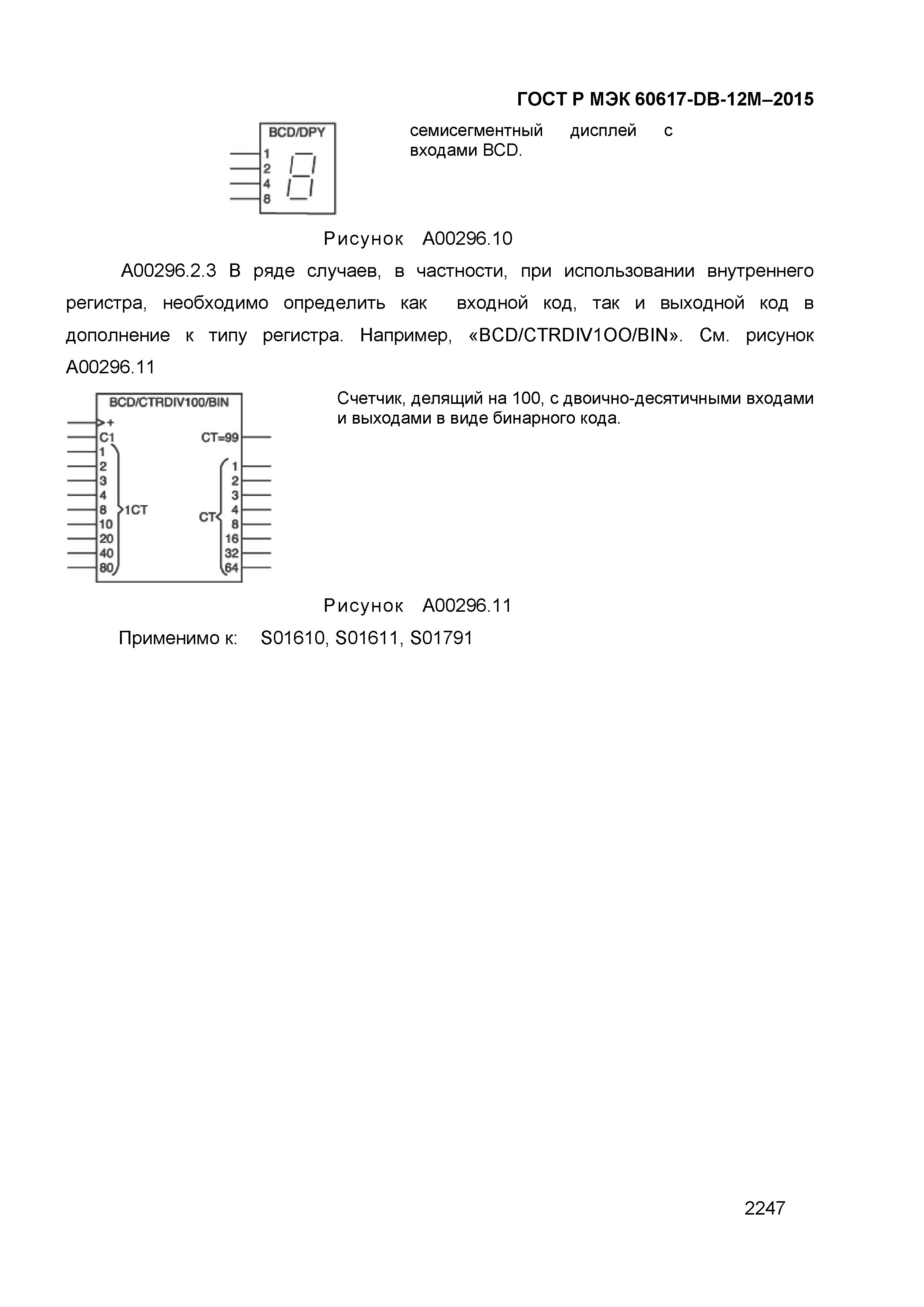 ГОСТ Р МЭК 60617-DB-12M–2015

BCD/DPY
1
2
4
8

семисегментный дисплей с входами BCD.

Рисунок A00296.10

A00296.2.3 В ряде случаев, в частности, при использовании внутреннего регистра, необходимо определить как входной код, так и выходной код в дополнение к типу регистра. Например, «BCD/CTRDIV1OO/BIN». См. рисунок A00296.11

BCD/CTRDIV100/BIN
+
C1
1
2
3
4
8
10
20
40
80
1CT
CT=99
CT
1
2
3
4
8
16
32
64

Счетчик, делящий на 100, с двоично-десятичными входами и выходами в виде бинарного кода.

Рисунок A00296.11

Применимо к: S01610, S01611, S01791

2247